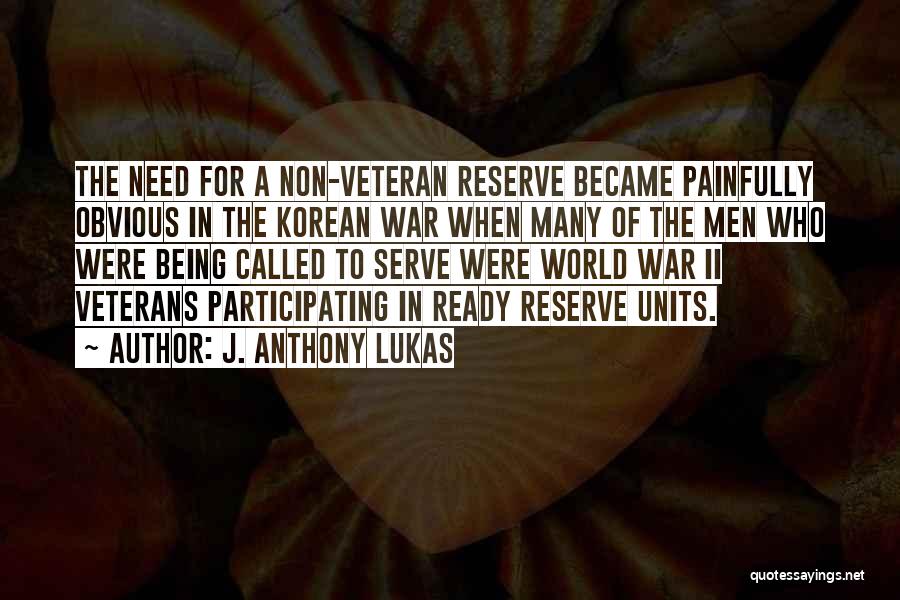 THE NEED FOR A NON-VETERAN RESERVE BECAME PAINFULLY OBVIOUS IN THE KOREAN WAR WHEN MANY OF THE MEN WHO WERE BEING CALLED TO SERVE WERE WORLD WAR II VETERANS PARTICIPATING IN READY RESERVE UNITS.
~ AUTHOR: J. ANTHONY LUKAS

quotessayings.net